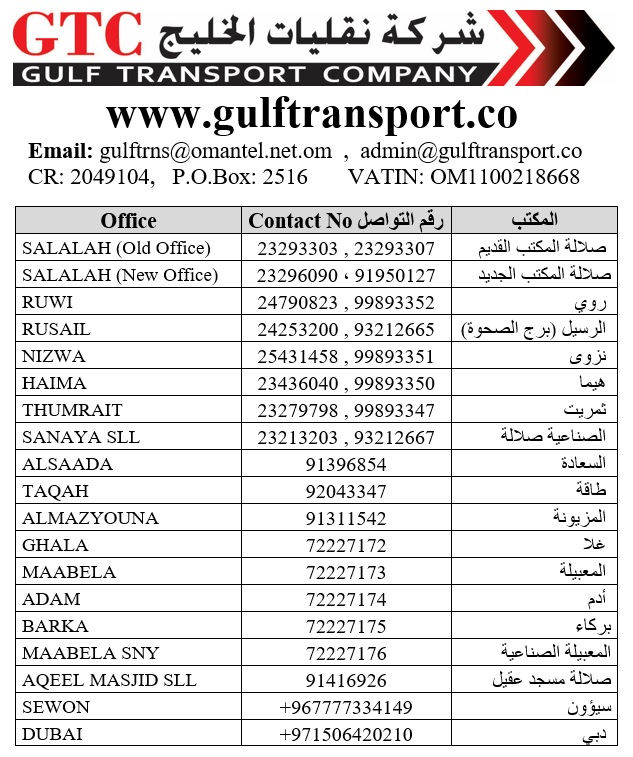 GTC شركة نقليات الخليج
GULF TRANSPORT COMPANY

www.gulftransport.co

Email: gulftrns@omantel.net.om , admin@gulftransport.co
CR: 2049104, P.O.Box: 2516 VATIN: OM1100218668

| Office | Contact No رقم التواصل | المكتب |
|---|---|---|
| SALALAH (Old Office) | 23293303 , 23293307 | صلالة المكتب القديم |
| SALALAH (New Office) | 23296090 ، 91950127 | صلالة المكتب الجديد |
| RUWI | 24790823 , 99893352 | روي |
| RUSAIL | 24253200 , 93212665 | الرسيل (برج الصحوة) |
| NIZWA | 25431458 , 99893351 | نزوى |
| HAIMA | 23436040 , 99893350 | هيما |
| THUMRAIT | 23279798 , 99893347 | ثمريت |
| SANAYA SLL | 23213203 , 93212667 | الصناعية صلالة |
| ALSAADA | 91396854 | السعادة |
| TAQAH | 92043347 | طاقة |
| ALMAZYOUNA | 91311542 | المزيونة |
| GHALA | 72227172 | غلا |
| MAABELA | 72227173 | المعبيلة |
| ADAM | 72227174 | أدم |
| BARKA | 72227175 | بركاء |
| MAABELA SNY | 72227176 | المعبيلة الصناعية |
| AQEEL MASJID SLL | 91416926 | صلالة مسجد عقيل |
| SEWON | +967777334149 | سيؤون |
| DUBAI | +971506420210 | دبي |